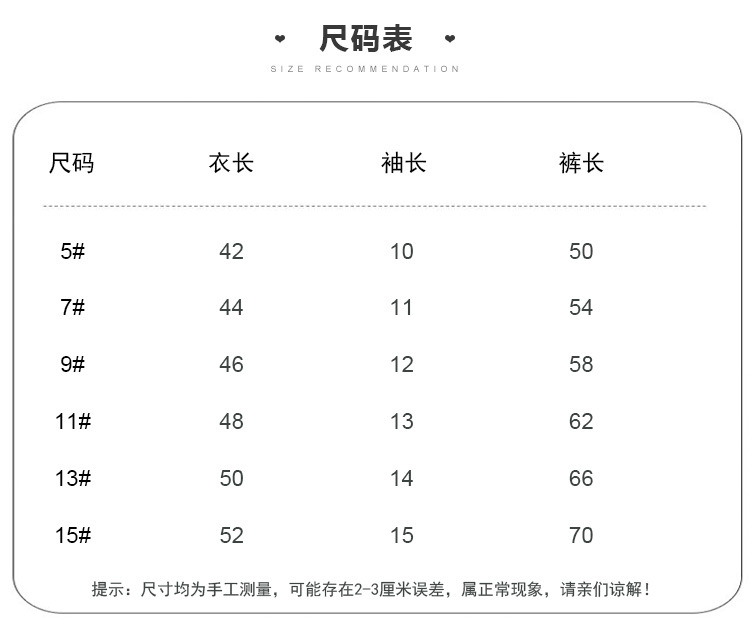 尺码表

SIZE RECOMMENDATION

| 尺码 | 衣长 | 袖长 | 裤长 |
|---|---|---|---|
| 5# | 42 | 10 | 50 |
| 7# | 44 | 11 | 54 |
| 9# | 46 | 12 | 58 |
| 11# | 48 | 13 | 62 |
| 13# | 50 | 14 | 66 |
| 15# | 52 | 15 | 70 |

提示：尺寸均为手工测量，可能存在2-3厘米误差，属正常现象，请亲们谅解！